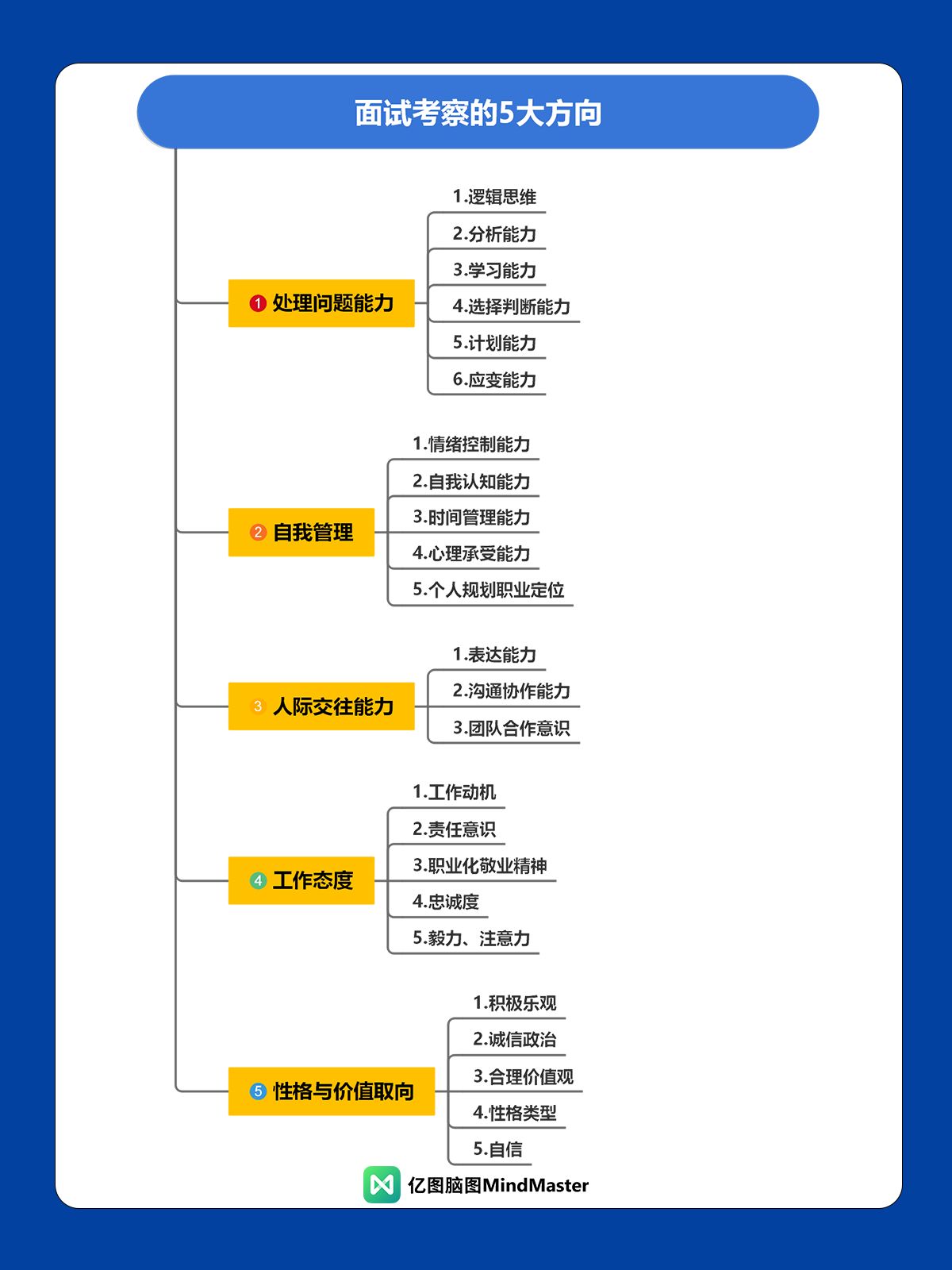 面试考察的5大方向

1 处理问题能力

1.逻辑思维
2.分析能力
3.学习能力
4.选择判断能力
5.计划能力
6.应变能力

2 自我管理

1.情绪控制能力
2.自我认知能力
3.时间管理能力
4.心理承受能力
5.个人规划职业定位

3 人际交往能力

1.表达能力
2.沟通协作能力
3.团队合作意识

4 工作态度

1.工作动机
2.责任意识
3.职业化敬业精神
4.忠诚度
5.毅力、注意力

5 性格与价值取向

1.积极乐观
2.诚信政治
3.合理价值观
4.性格类型
5.自信

亿图脑图MindMaster